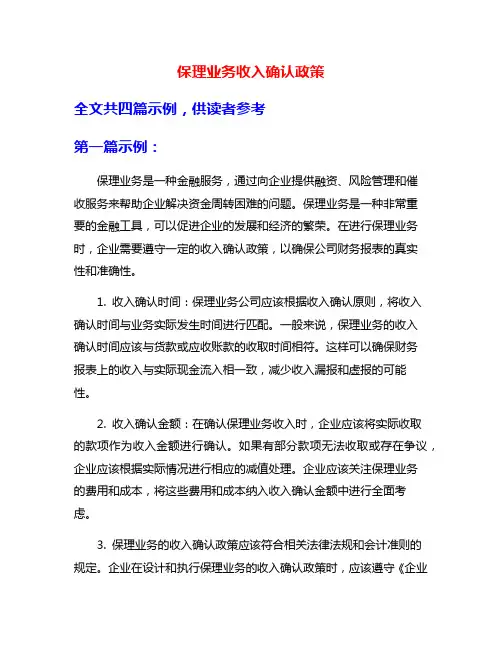 保理业务收入确认政策

全文共四篇示例，供读者参考

第一篇示例：

保理业务是一种金融服务，通过向企业提供融资、风险管理和催收服务来帮助企业解决资金周转困难的问题。保理业务是一种非常重要的金融工具，可以促进企业的发展和经济的繁荣。在进行保理业务时，企业需要遵守一定的收入确认政策，以确保公司财务报表的真实性和准确性。

1. 收入确认时间：保理业务公司应该根据收入确认原则，将收入确认时间与业务实际发生时间进行匹配。一般来说，保理业务的收入确认时间应该与贷款或应收账款的收取时间相符。这样可以确保财务报表上的收入与实际现金流入相一致，减少收入漏报和虚报的可能性。

2. 收入确认金额：在确认保理业务收入时，企业应该将实际收取的款项作为收入金额进行确认。如果有部分款项无法收取或存在争议，企业应该根据实际情况进行相应的减值处理。企业应该关注保理业务的费用和成本，将这些费用和成本纳入收入确认金额中进行全面考虑。

3. 保理业务的收入确认政策应该符合相关法律法规和会计准则的规定。企业在设计和执行保理业务的收入确认政策时，应该遵守《企业